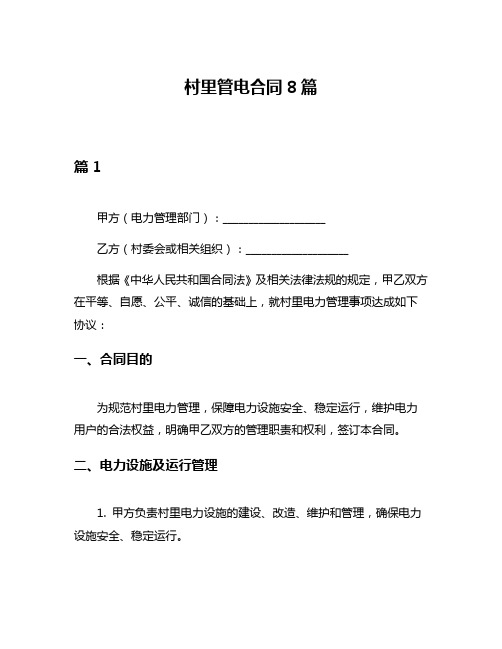 村里管电合同 8 篇

篇 1

甲方（电力管理部门）：__________________

乙方（村委会或相关组织）：__________________

根据《中华人民共和国合同法》及相关法律法规的规定，甲乙双方在平等、自愿、公平、诚信的基础上，就村里电力管理事项达成如下协议：

一、合同目的

为规范村里电力管理，保障电力设施安全、稳定运行，维护电力用户的合法权益，明确甲乙双方的管理职责和权利，签订本合同。

二、电力设施及运行管理

1. 甲方负责村里电力设施的建设、改造、维护和管理，确保电力设施安全、稳定运行。